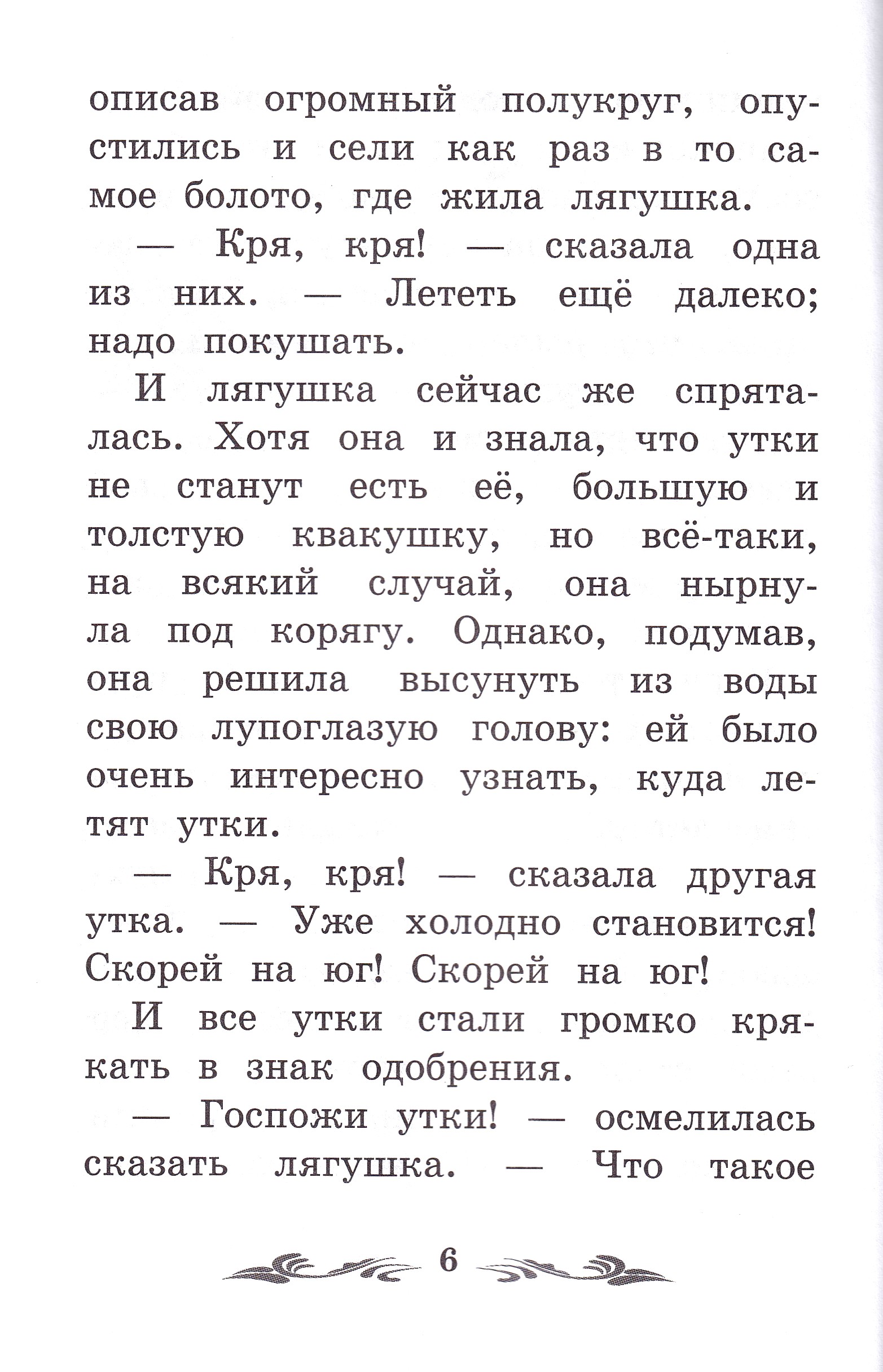 описав огромный полукруг, опустились и сели как раз в то самое болото, где жила лягушка.

— Кря, кря! — сказала одна из них. — Лететь ещё далеко; надо покушать.

И лягушка сейчас же спряталась. Хотя она и знала, что утки не станут есть её, большую и толстую квакушку, но всё-таки, на всякий случай, она нырнула под корягу. Однако, подумав, она решила высунуть из воды свою лупоглазую голову: ей было очень интересно узнать, куда летят утки.

— Кря, кря! — сказала другая утка. — Уже холодно становится! Скорей на юг! Скорей на юг!

И все утки стали громко крякать в знак одобрения.

— Госпожи утки! — осмелилась сказать лягушка. — Что такое

6